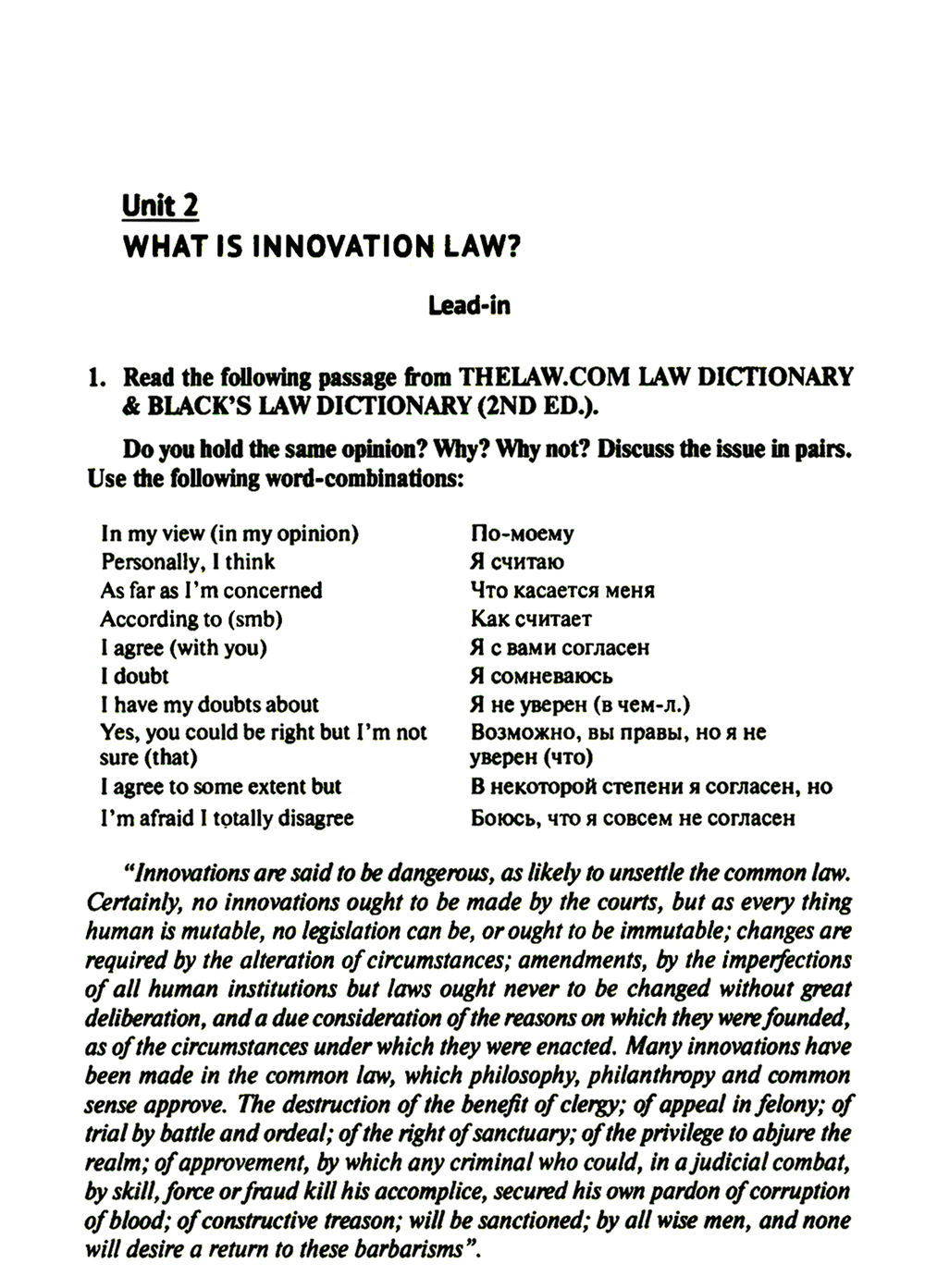 Unit 2
WHAT IS INNOVATION LAW?

Lead-in

1. Read the following passage from THELAW.COM LAW DICTIONARY & BLACK'S LAW DICTIONARY (2ND ED.).

Do you hold the same opinion? Why? Why not? Discuss the issue in pairs. Use the following word-combinations:

| | |
|---|---|
| In my view (in my opinion) | По-моему |
| Personally, I think | Я считаю |
| As far as I'm concerned | Что касается меня |
| According to (smb) | Как считает |
| I agree (with you) | Я с вами согласен |
| I doubt | Я сомневаюсь |
| I have my doubts about | Я не уверен (в чем-л.) |
| Yes, you could be right but I'm not sure (that) | Возможно, вы правы, но я не уверен (что) |
| I agree to some extent but | В некоторой степени я согласен, но |
| I'm afraid I totally disagree | Боюсь, что я совсем не согласен |

"Innovations are said to be dangerous, as likely to unsettle the common law. Certainly, no innovations ought to be made by the courts, but as every thing human is mutable, no legislation can be, or ought to be immutable; changes are required by the alteration of circumstances; amendments, by the imperfections of all human institutions but laws ought never to be changed without great deliberation, and a due consideration of the reasons on which they were founded, as of the circumstances under which they were enacted. Many innovations have been made in the common law, which philosophy, philanthropy and common sense approve. The destruction of the benefit of clergy; of appeal in felony; of trial by battle and ordeal; of the right of sanctuary; of the privilege to abjure the realm; of approvement, by which any criminal who could, in a judicial combat, by skill, force or fraud kill his accomplice, secured his own pardon of corruption of blood; of constructive treason; will be sanctioned; by all wise men, and none will desire a return to these barbarisms".